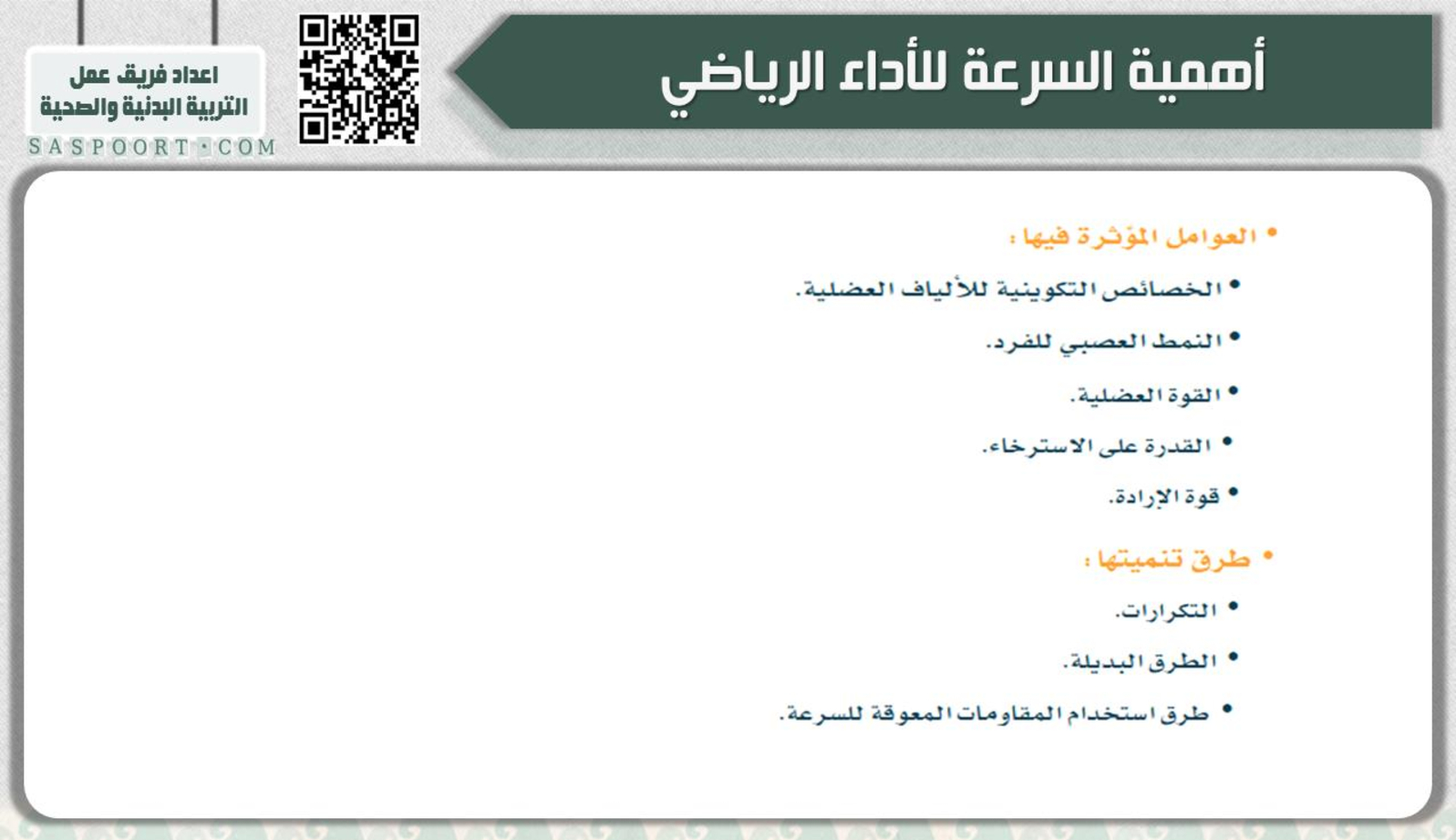 أهمية السرعة للأداء الرياضي

اعداد فريق عمل
التربية البدنية والصحية
SASPOORT.COM

• العوامل المؤثرة فيها :
• الخصائص التكوينية للألياف العضلية.
• النمط العصبي للفرد.
• القوة العضلية.
• القدرة على الاسترخاء.
• قوة الإرادة.

• طرق تنميتها :
• التكرارات.
• الطرق البديلة.
• طرق استخدام المقاومات المعوقة للسرعة.